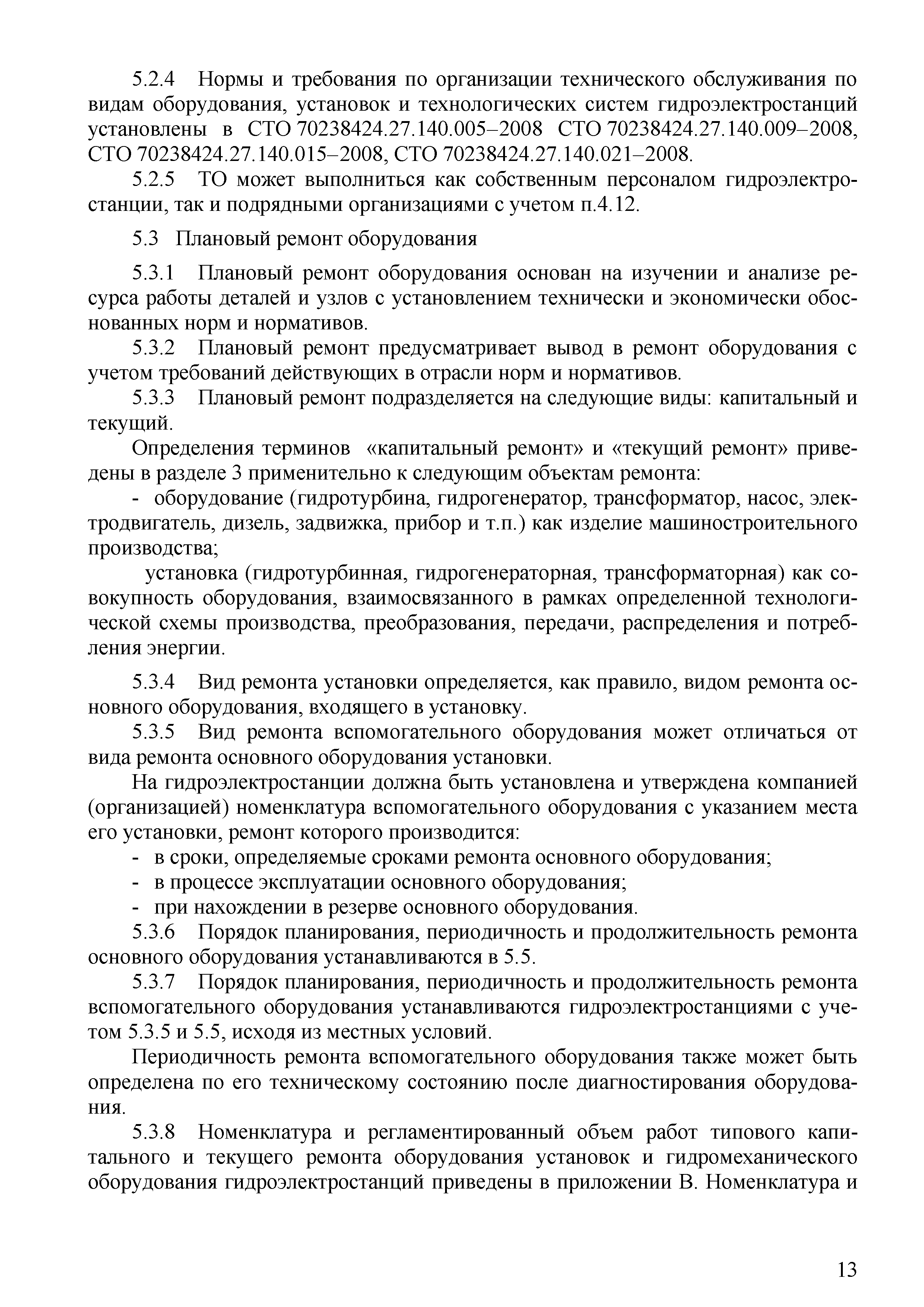 5.2.4 Нормы и требования по организации технического обслуживания по видам оборудования, установок и технологических систем гидроэлектростанций установлены в СТО 70238424.27.140.005–2008 СТО 70238424.27.140.009–2008, СТО 70238424.27.140.015–2008, СТО 70238424.27.140.021–2008.

5.2.5 ТО может выполниться как собственным персоналом гидроэлектростанции, так и подрядными организациями с учетом п.4.12.

5.3 Плановый ремонт оборудования

5.3.1 Плановый ремонт оборудования основан на изучении и анализе ресурса работы деталей и узлов с установлением технически и экономически обоснованных норм и нормативов.

5.3.2 Плановый ремонт предусматривает вывод в ремонт оборудования с учетом требований действующих в отрасли норм и нормативов.

5.3.3 Плановый ремонт подразделяется на следующие виды: капитальный и текущий.

Определения терминов «капитальный ремонт» и «текущий ремонт» приведены в разделе 3 применительно к следующим объектам ремонта:

- оборудование (гидротурбина, гидрогенератор, трансформатор, насос, электродвигатель, дизель, задвижка, прибор и т.п.) как изделие машиностроительного производства;

установка (гидротурбинная, гидрогенераторная, трансформаторная) как совокупность оборудования, взаимосвязанного в рамках определенной технологической схемы производства, преобразования, передачи, распределения и потребления энергии.

5.3.4 Вид ремонта установки определяется, как правило, видом ремонта основного оборудования, входящего в установку.

5.3.5 Вид ремонта вспомогательного оборудования может отличаться от вида ремонта основного оборудования установки.

На гидроэлектростанции должна быть установлена и утверждена компанией (организацией) номенклатура вспомогательного оборудования с указанием места его установки, ремонт которого производится:

- в сроки, определяемые сроками ремонта основного оборудования;
- в процессе эксплуатации основного оборудования;
- при нахождении в резерве основного оборудования.

5.3.6 Порядок планирования, периодичность и продолжительность ремонта основного оборудования устанавливаются в 5.5.

5.3.7 Порядок планирования, периодичность и продолжительность ремонта вспомогательного оборудования устанавливаются гидроэлектростанциями с учетом 5.3.5 и 5.5, исходя из местных условий.

Периодичность ремонта вспомогательного оборудования также может быть определена по его техническому состоянию после диагностирования оборудования.

5.3.8 Номенклатура и регламентированный объем работ типового капитального и текущего ремонта оборудования установок и гидромеханического оборудования гидроэлектростанций приведены в приложении В. Номенклатура и

13